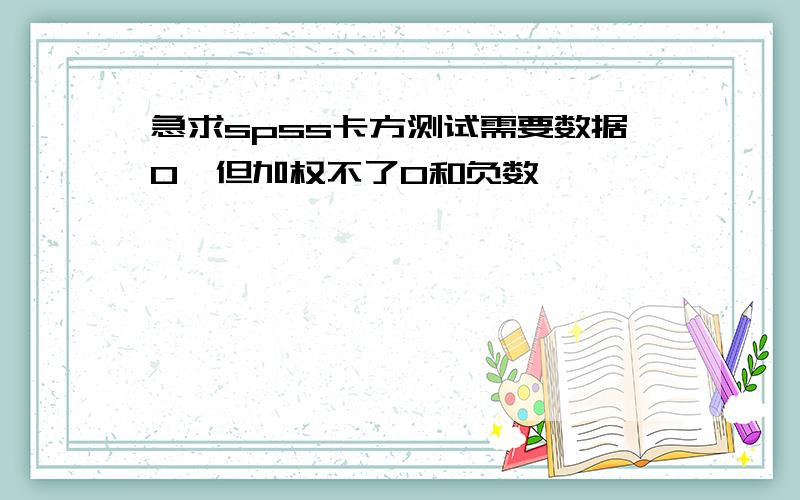 急求spss卡方测试需要数据0,但加权不了0和负数